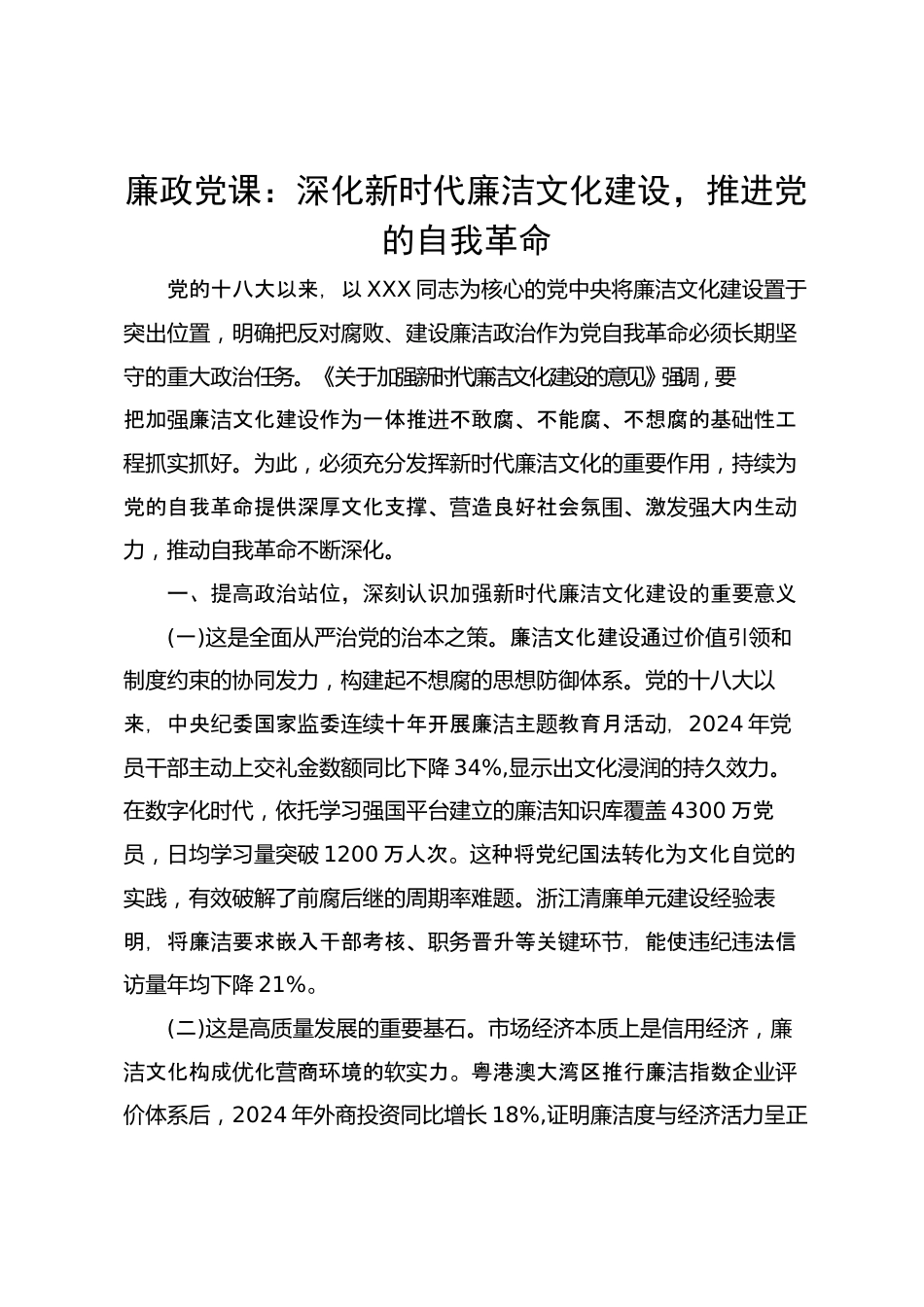 廉政党课：深化新时代廉洁文化建设，推进党的自我革命

党的十八大以来，以XXX同志为核心的党中央将廉洁文化建设置于突出位置，明确把反对腐败、建设廉洁政治作为党自我革命必须长期坚守的重大政治任务。《关于加强新时代廉洁文化建设的意见》强调，要把加强廉洁文化建设作为一体推进不敢腐、不能腐、不想腐的基础性工程抓实抓好。为此，必须充分发挥新时代廉洁文化的重要作用，持续为党的自我革命提供深厚文化支撑、营造良好社会氛围、激发强大内生动力，推动自我革命不断深化。

一、提高政治站位，深刻认识加强新时代廉洁文化建设的重要意义

(一)这是全面从严治党的治本之策。廉洁文化建设通过价值引领和制度约束的协同发力，构建起不想腐的思想防御体系。党的十八大以来，中央纪委国家监委连续十年开展廉洁主题教育月活动，2024年党员干部主动上交礼金数额同比下降34%,显示出文化浸润的持久效力。在数字化时代，依托学习强国平台建立的廉洁知识库覆盖4300万党员，日均学习量突破1200万人次。这种将党纪国法转化为文化自觉的实践，有效破解了前腐后继的周期率难题。浙江清廉单元建设经验表明，将廉洁要求嵌入干部考核、职务晋升等关键环节，能使违纪违法信访量年均下降21%。

(二)这是高质量发展的重要基石。市场经济本质上是信用经济，廉洁文化构成优化营商环境的软实力。粤港澳大湾区推行廉洁指数企业评价体系后，2024年外商投资同比增长18%,证明廉洁度与经济活力呈正